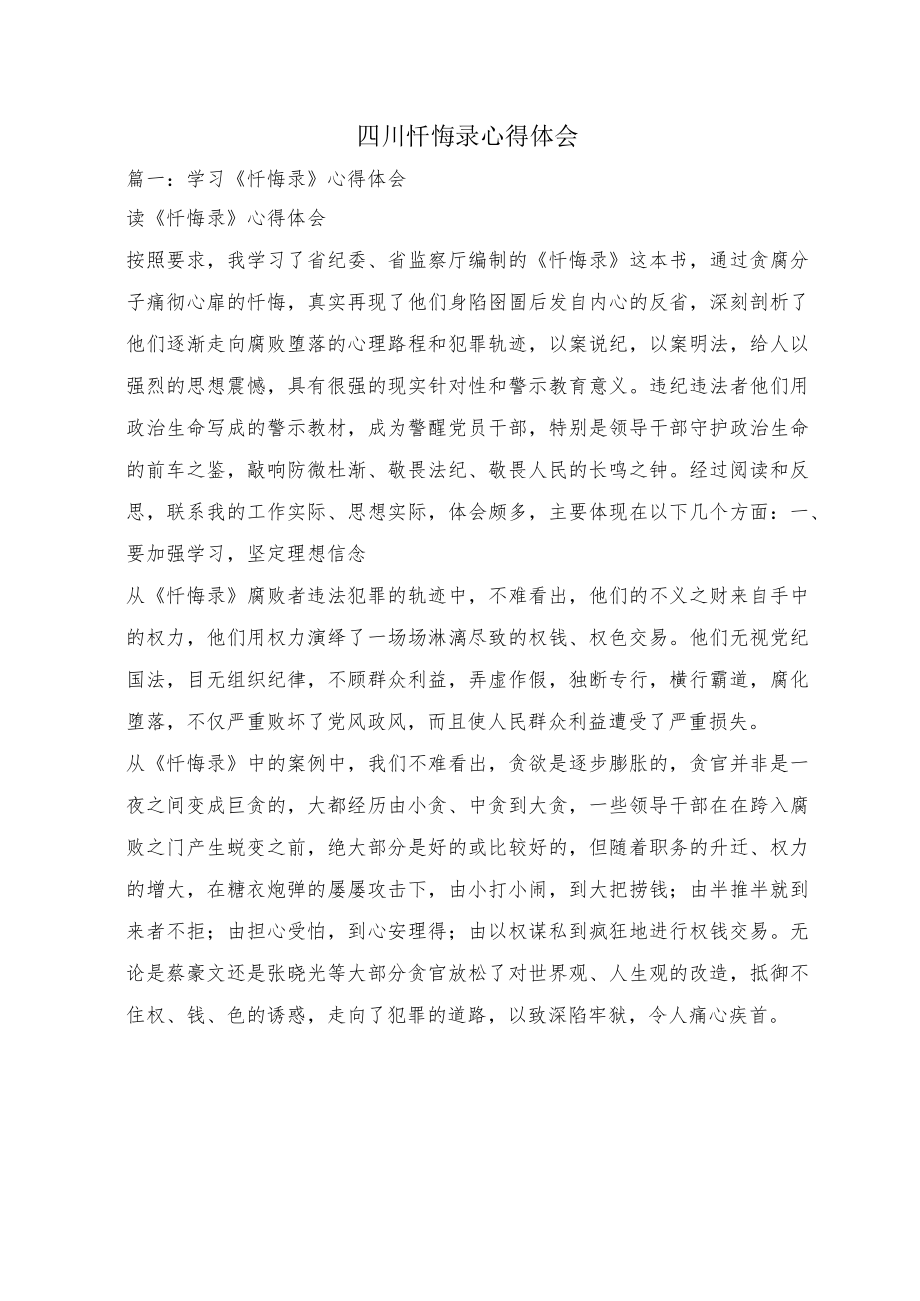 四川忏悔录心得体会

篇一：学习《忏悔录》心得体会

读《忏悔录》心得体会

按照要求，我学习了省纪委、省监察厅编制的《忏悔录》这本书，通过贪腐分子痛彻心扉的忏悔，真实再现了他们身陷囹圄后发自内心的反省，深刻剖析了他们逐渐走向腐败堕落的心理路程和犯罪轨迹，以案说纪，以案明法，给人以强烈的思想震憾，具有很强的现实针对性和警示教育意义。违纪违法者他们用政治生命写成的警示教材，成为警醒党员干部，特别是领导干部守护政治生命的前车之鉴，敲响防微杜渐、敬畏法纪、敬畏人民的长鸣之钟。经过阅读和反思，联系我的工作实际、思想实际，体会颇多，主要体现在以下几个方面：一、要加强学习，坚定理想信念

从《忏悔录》腐败者违法犯罪的轨迹中，不难看出，他们的不义之财来自手中的权力，他们用权力演绎了一场场淋漓尽致的权钱、权色交易。他们无视党纪国法，目无组织纪律，不顾群众利益，弄虚作假，独断专行，横行霸道，腐化堕落，不仅严重败坏了党风政风，而且使人民群众利益遭受了严重损失。

从《忏悔录》中的案例中，我们不难看出，贪欲是逐步膨胀的，贪官并非是一夜之间变成巨贪的，大都经历由小贪、中贪到大贪，一些领导干部在在跨入腐败之门产生蜕变之前，绝大部分是好的或比较好的，但随着职务的升迁、权力的增大，在糖衣炮弹的屡屡攻击下，由小打小闹，到大把捞钱；由半推半就到来者不拒；由担心受怕，到心安理得；由以权谋私到疯狂地进行权钱交易。无论是蔡豪文还是张晓光等大部分贪官放松了对世界观、人生观的改造，抵御不住权、钱、色的诱惑，走向了犯罪的道路，以致深陷牢狱，令人痛心疾首。